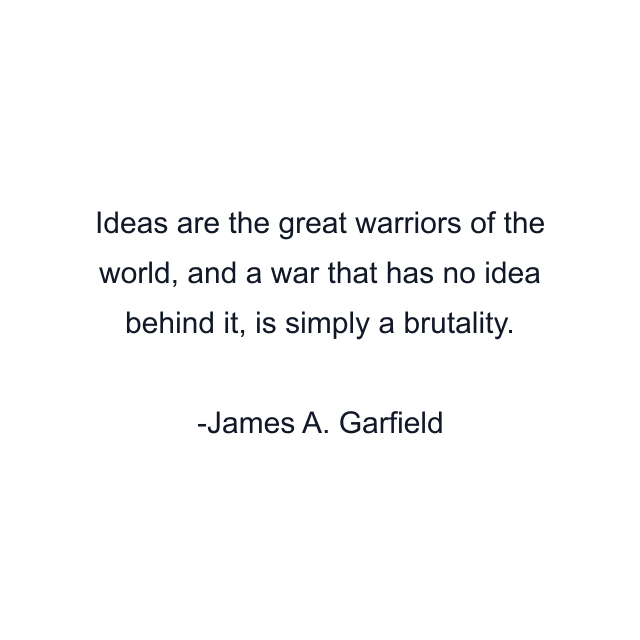 Ideas are the great warriors of the world, and a war that has no idea behind it, is simply a brutality.

-James A. Garfield